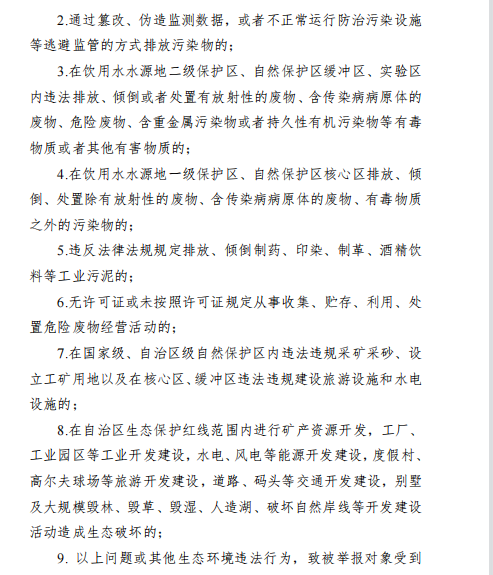 2.通过篡改、伪造监测数据，或者不正常运行防治污染设施等逃避监管的方式排放污染物的；

3.在饮用水水源地二级保护区、自然保护区缓冲区、实验区内违法排放、倾倒或者处置有放射性的废物、含传染病病原体的废物、危险废物、含重金属污染物或者持久性有机污染物等有毒物质或者其他有害物质的；

4.在饮用水水源地一级保护区、自然保护区核心区排放、倾倒、处置除有放射性的废物、含传染病病原体的废物、有毒物质之外的污染物的；

5.违反法律法规规定排放、倾倒制药、印染、制革、酒精饮料等工业污泥的；

6.无许可证或未按照许可证规定从事收集、贮存、利用、处置危险废物经营活动的；

7.在国家级、自治区级自然保护区内违法违规采矿采砂、设立工矿用地以及在核心区、缓冲区违法违规建设旅游设施和水电设施的；

8.在自治区生态保护红线范围内进行矿产资源开发，工厂、工业园区等工业开发建设，水电、风电等能源开发建设，度假村、高尔夫球场等旅游开发建设，道路、码头等交通开发建设，别墅及大规模毁林、毁草、毁湿、人造湖、破坏自然岸线等开发建设活动造成生态破坏的；

9. 以上问题或其他生态环境违法行为，致被举报对象受到